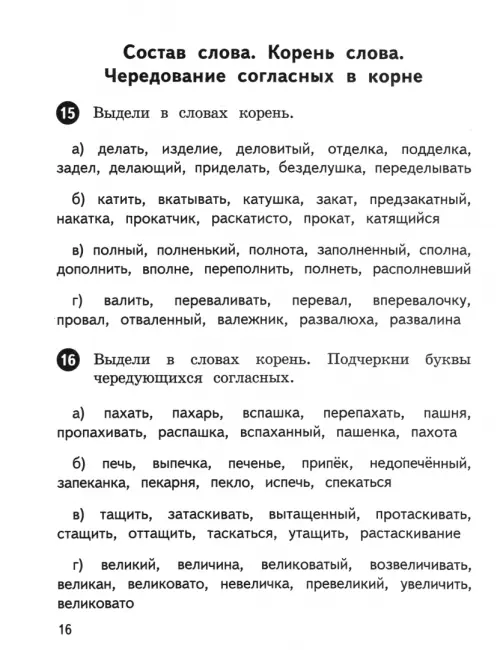 Состав слова. Корень слова. Чередование согласных в корне

15 Выдели в словах корень.

а) делать, изделие, деловитый, отделка, подделка, задел, делающий, приделать, безделушка, переделывать

б) катить, вкатывать, катушка, закат, предзакатный, накатка, прокатчик, раскатисто, прокат, катящийся

в) полный, полненький, полнота, заполненный, сполна, дополнить, вполне, переполнить, полнеть, располневший

г) валить, переваливать, перевал, вперевалочку, провал, отваленный, валежник, развалюха, развалина

16 Выдели в словах корень. Подчеркни буквы чередующихся согласных.

а) пахать, пахарь, вспашка, перепахать, пашня, пропахивать, распашка, вспаханный, пашенка, пахота

б) печь, выпечка, печенье, припёк, недопечённый, запеканка, пекарня, пекло, испечь, спекаться

в) тащить, затаскивать, вытащенный, протаскивать, стащить, оттащить, таскаться, утащить, растаскивание

г) великий, величина, великоватый, возвеличивать, великан, великовато, невеличка, превеликий, увеличить, великовато

16